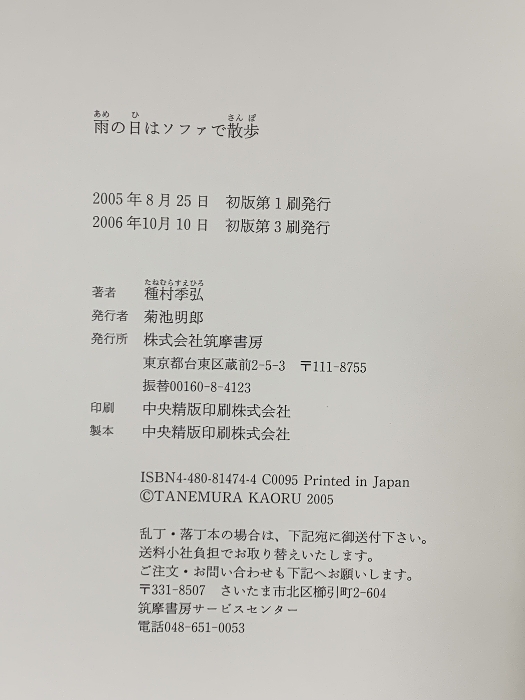 雨の日はソファで散歩

2005年8月25日　初版第1刷発行
2006年10月10日　初版第3刷発行

著者　種村季弘
発行者　菊池明郎
発行所　株式会社筑摩書房
東京都台東区蔵前2-5-3　〒111-8755
振替00160-8-4123
印刷　中央精版印刷株式会社
製本　中央精版印刷株式会社

ISBN4-480-81474-4 C0095 Printed in Japan
©TANEMURA KAORU 2005

乱丁・落丁本の場合は、下記宛に御送付下さい。
送料小社負担でお取り替えいたします。
ご注文・お問い合わせも下記へお願いします。
〒331-8507　さいたま市北区櫛引町2-604
筑摩書房サービスセンター
電話048-651-0053